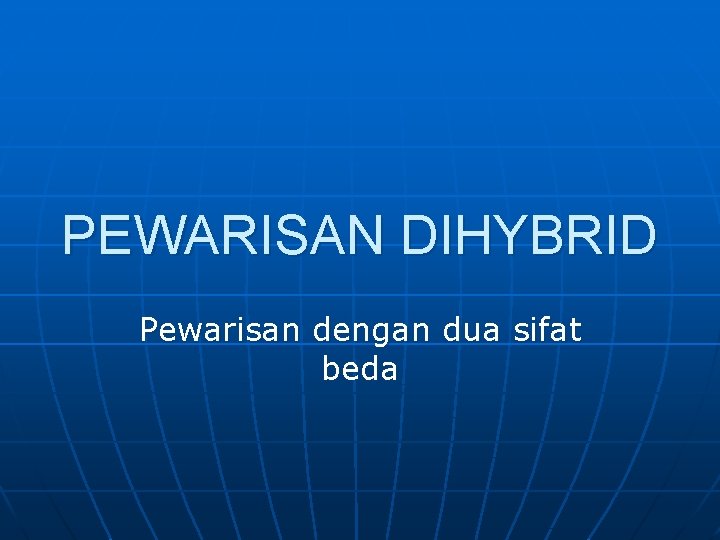 PEWARISAN DIHYBRID

Pewarisan dengan dua sifat beda